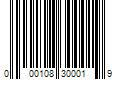 0 00108 30001 9